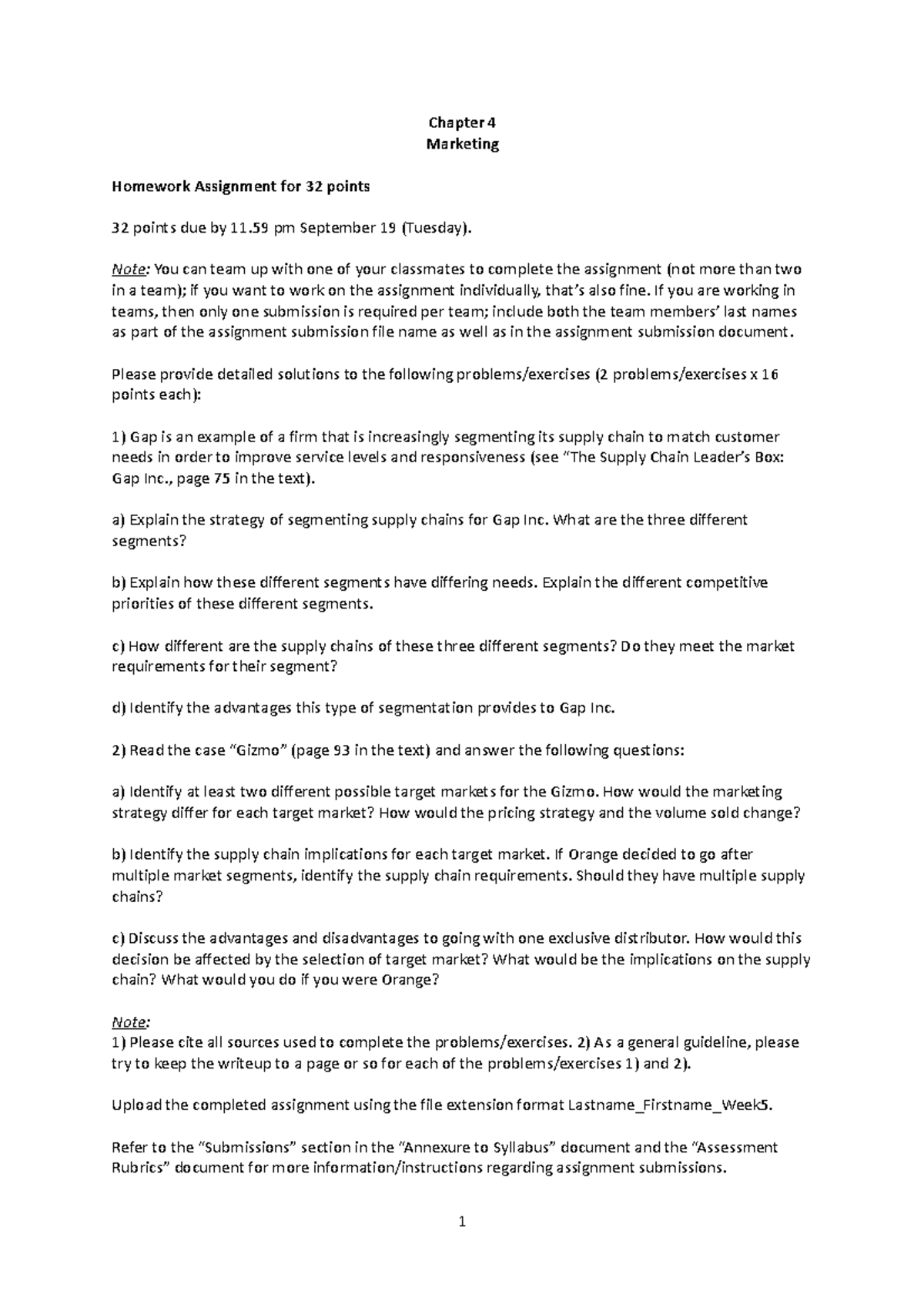 Chapter 4
Marketing

Homework Assignment for 32 points

32 points due by 11.59 pm September 19 (Tuesday).

Note: You can team up with one of your classmates to complete the assignment (not more than two in a team); if you want to work on the assignment individually, that's also fine. If you are working in teams, then only one submission is required per team; include both the team members' last names as part of the assignment submission file name as well as in the assignment submission document.

Please provide detailed solutions to the following problems/exercises (2 problems/exercises x 16 points each):

1) Gap is an example of a firm that is increasingly segmenting its supply chain to match customer needs in order to improve service levels and responsiveness (see "The Supply Chain Leader's Box: Gap Inc., page 75 in the text).

a) Explain the strategy of segmenting supply chains for Gap Inc. What are the three different segments?

b) Explain how these different segments have differing needs. Explain the different competitive priorities of these different segments.

c) How different are the supply chains of these three different segments? Do they meet the market requirements for their segment?

d) Identify the advantages this type of segmentation provides to Gap Inc.

2) Read the case "Gizmo" (page 93 in the text) and answer the following questions:

a) Identify at least two different possible target markets for the Gizmo. How would the marketing strategy differ for each target market? How would the pricing strategy and the volume sold change?

b) Identify the supply chain implications for each target market. If Orange decided to go after multiple market segments, identify the supply chain requirements. Should they have multiple supply chains?

c) Discuss the advantages and disadvantages to going with one exclusive distributor. How would this decision be affected by the selection of target market? What would be the implications on the supply chain? What would you do if you were Orange?

Note:
1) Please cite all sources used to complete the problems/exercises. 2) As a general guideline, please try to keep the writeup to a page or so for each of the problems/exercises 1) and 2).

Upload the completed assignment using the file extension format Lastname_Firstname_Week5.

Refer to the "Submissions" section in the "Annexure to Syllabus" document and the "Assessment Rubrics" document for more information/instructions regarding assignment submissions.

1